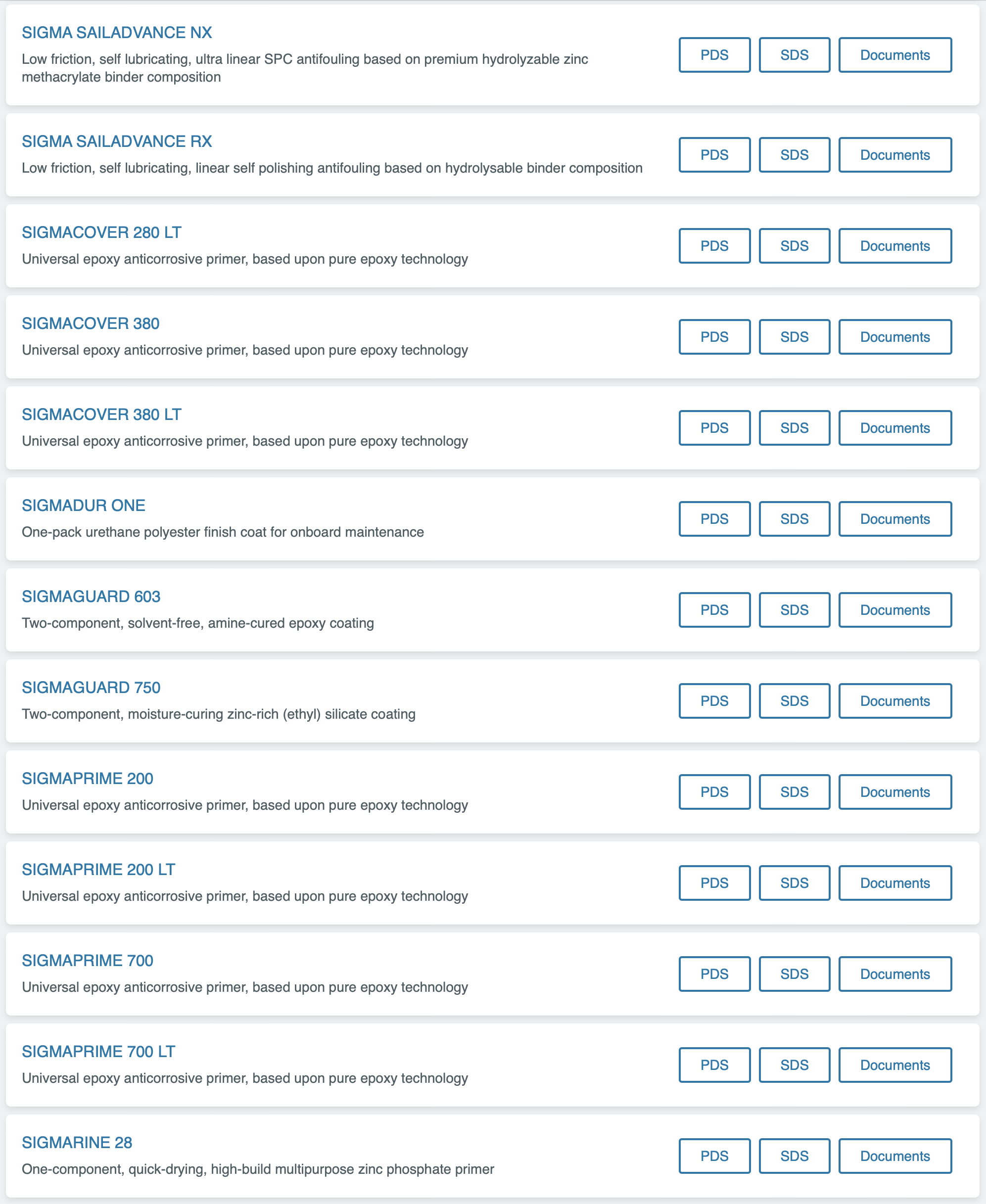 SIGMA SAILADVANCE NX
Low friction, self lubricating, ultra linear SPC antifouling based on premium hydrolyzable zinc methacrylate binder composition

PDS SDS Documents

SIGMA SAILADVANCE RX
Low friction, self lubricating, linear self polishing antifouling based on hydrolysable binder composition

PDS SDS Documents

SIGMACOVER 280 LT
Universal epoxy anticorrosive primer, based upon pure epoxy technology

PDS SDS Documents

SIGMACOVER 380
Universal epoxy anticorrosive primer, based upon pure epoxy technology

PDS SDS Documents

SIGMACOVER 380 LT
Universal epoxy anticorrosive primer, based upon pure epoxy technology

PDS SDS Documents

SIGMADUR ONE
One-pack urethane polyester finish coat for onboard maintenance

PDS SDS Documents

SIGMAGUARD 603
Two-component, solvent-free, amine-cured epoxy coating

PDS SDS Documents

SIGMAGUARD 750
Two-component, moisture-curing zinc-rich (ethyl) silicate coating

PDS SDS Documents

SIGMAPRIME 200
Universal epoxy anticorrosive primer, based upon pure epoxy technology

PDS SDS Documents

SIGMAPRIME 200 LT
Universal epoxy anticorrosive primer, based upon pure epoxy technology

PDS SDS Documents

SIGMAPRIME 700
Universal epoxy anticorrosive primer, based upon pure epoxy technology

PDS SDS Documents

SIGMAPRIME 700 LT
Universal epoxy anticorrosive primer, based upon pure epoxy technology

PDS SDS Documents

SIGMARINE 28
One-component, quick-drying, high-build multipurpose zinc phosphate primer

PDS SDS Documents